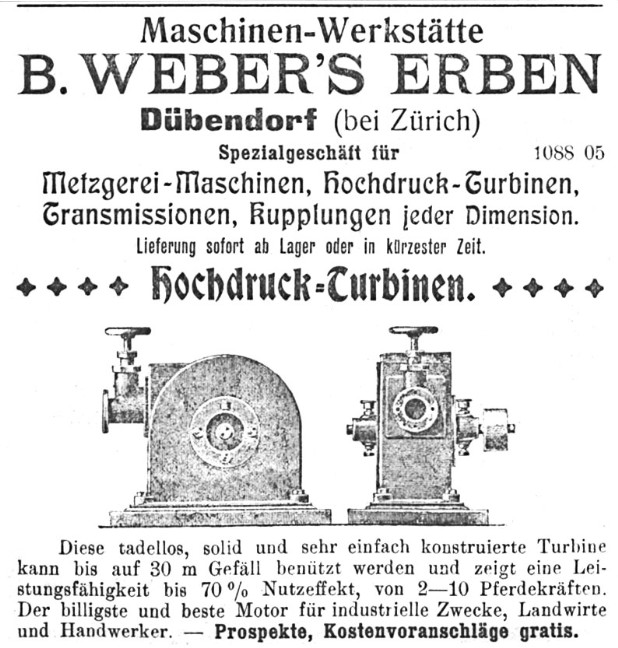 Maschinen-Werkstätte
B. WEBER'S ERBEN
Dübendorf (bei Zürich)
Spezialgeschäft für 1088 05
Metzgerei-Maschinen, Hochdruck-Turbinen, Transmissionen, Kupplungen jeder Dimension.
Lieferung sofort ab Lager oder in kürzester Zeit.
✦✦✦✦ Hochdruck-Turbinen. ✦✦✦✦

Diese tadellos, solid und sehr einfach konstruierte Turbine kann bis auf 30 m Gefäll benützt werden und zeigt eine Leistungsfähigkeit bis 70 % Nutzeffekt, von 2—10 Pferdekräften. Der billigste und beste Motor für industrielle Zwecke, Landwirte und Handwerker. — Prospekte, Kostenvoranschläge gratis.